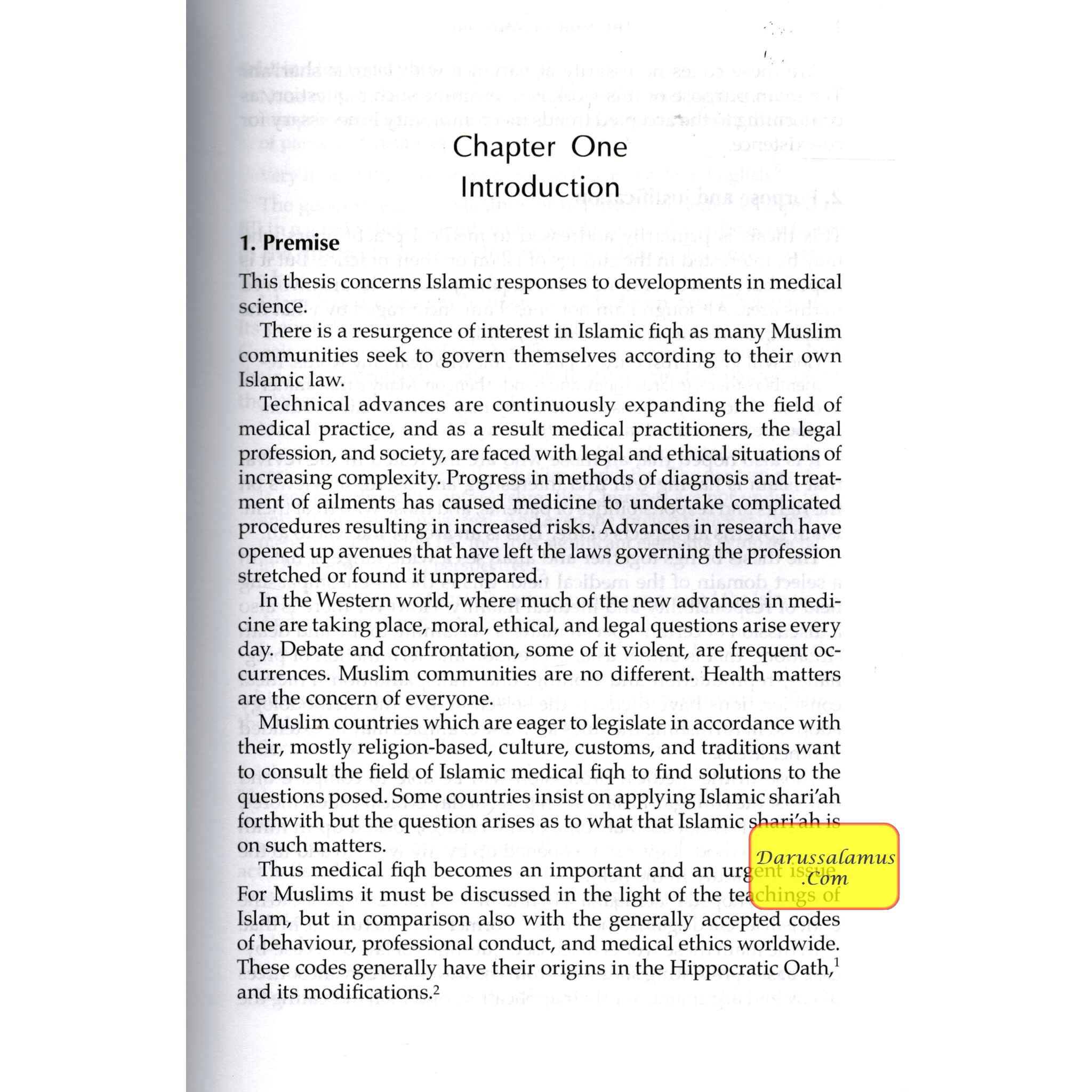 Chapter One
Introduction

1. Premise

This thesis concerns Islamic responses to developments in medical science.

There is a resurgence of interest in Islamic fiqh as many Muslim communities seek to govern themselves according to their own Islamic law.

Technical advances are continuously expanding the field of medical practice, and as a result medical practitioners, the legal profession, and society, are faced with legal and ethical situations of increasing complexity. Progress in methods of diagnosis and treatment of ailments has caused medicine to undertake complicated procedures resulting in increased risks. Advances in research have opened up avenues that have left the laws governing the profession stretched or found it unprepared.

In the Western world, where much of the new advances in medicine are taking place, moral, ethical, and legal questions arise every day. Debate and confrontation, some of it violent, are frequent occurrences. Muslim communities are no different. Health matters are the concern of everyone.

Muslim countries which are eager to legislate in accordance with their, mostly religion-based, culture, customs, and traditions want to consult the field of Islamic medical fiqh to find solutions to the questions posed. Some countries insist on applying Islamic shari'ah forthwith but the question arises as to what that Islamic shari'ah is on such matters.

Thus medical fiqh becomes an important and an urgent issue. For Muslims it must be discussed in the light of the teachings of Islam, but in comparison also with the generally accepted codes of behaviour, professional conduct, and medical ethics worldwide. These codes generally have their origins in the Hippocratic Oath,$^1$ and its modifications.$^2$

Darussalamus .Com